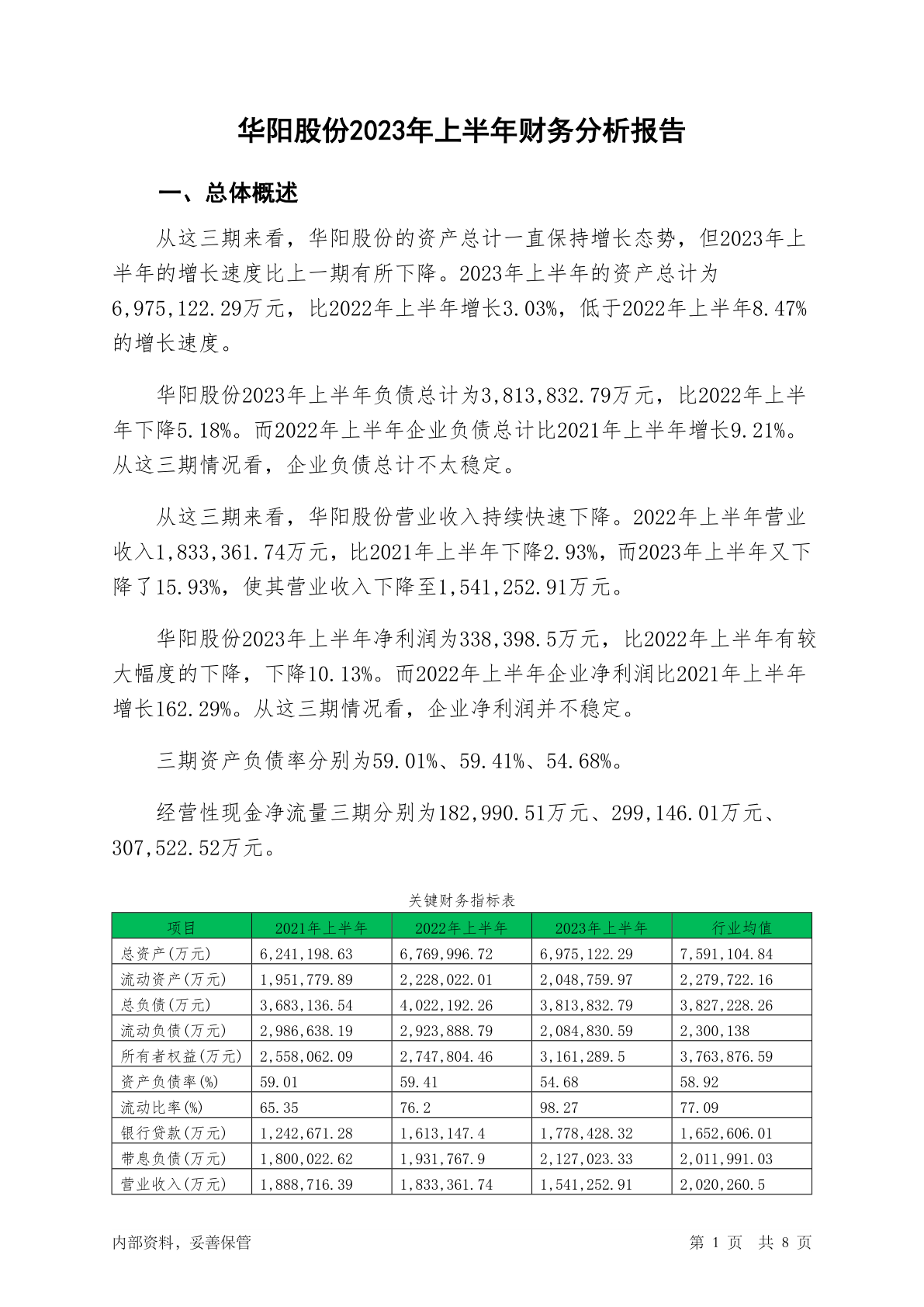 华阳股份2023年上半年财务分析报告

一、总体概述

从这三期来看，华阳股份的资产总计一直保持增长态势，但2023年上半年的增长速度比上一期有所下降。2023年上半年的资产总计为6,975,122.29万元，比2022年上半年增长3.03%，低于2022年上半年8.47%的增长速度。

华阳股份2023年上半年负债总计为3,813,832.79万元，比2022年上半年下降5.18%。而2022年上半年企业负债总计比2021年上半年增长9.21%。从这三期情况看，企业负债总计不太稳定。

从这三期来看，华阳股份营业收入持续快速下降。2022年上半年营业收入1,833,361.74万元，比2021年上半年下降2.93%，而2023年上半年又下降了15.93%，使其营业收入下降至1,541,252.91万元。

华阳股份2023年上半年净利润为338,398.5万元，比2022年上半年有较大幅度的下降，下降10.13%。而2022年上半年企业净利润比2021年上半年增长162.29%。从这三期情况看，企业净利润并不稳定。

三期资产负债率分别为59.01%、59.41%、54.68%。

经营性现金净流量三期分别为182,990.51万元、299,146.01万元、307,522.52万元。

关键财务指标表

| 项目 | 2021年上半年 | 2022年上半年 | 2023年上半年 | 行业均值 |
|---|---|---|---|---|
| 总资产(万元) | 6,241,198.63 | 6,769,996.72 | 6,975,122.29 | 7,591,104.84 |
| 流动资产(万元) | 1,951,779.89 | 2,228,022.01 | 2,048,759.97 | 2,279,722.16 |
| 总负债(万元) | 3,683,136.54 | 4,022,192.26 | 3,813,832.79 | 3,827,228.26 |
| 流动负债(万元) | 2,986,638.19 | 2,923,888.79 | 2,084,830.59 | 2,300,138 |
| 所有者权益(万元) | 2,558,062.09 | 2,747,804.46 | 3,161,289.5 | 3,763,876.59 |
| 资产负债率(%) | 59.01 | 59.41 | 54.68 | 58.92 |
| 流动比率(%) | 65.35 | 76.2 | 98.27 | 77.09 |
| 银行贷款(万元) | 1,242,671.28 | 1,613,147.4 | 1,778,428.32 | 1,652,606.01 |
| 带息负债(万元) | 1,800,022.62 | 1,931,767.9 | 2,127,023.33 | 2,011,991.03 |
| 营业收入(万元) | 1,888,716.39 | 1,833,361.74 | 1,541,252.91 | 2,020,260.5 |

内部资料，妥善保管

第 1 页 共 8 页